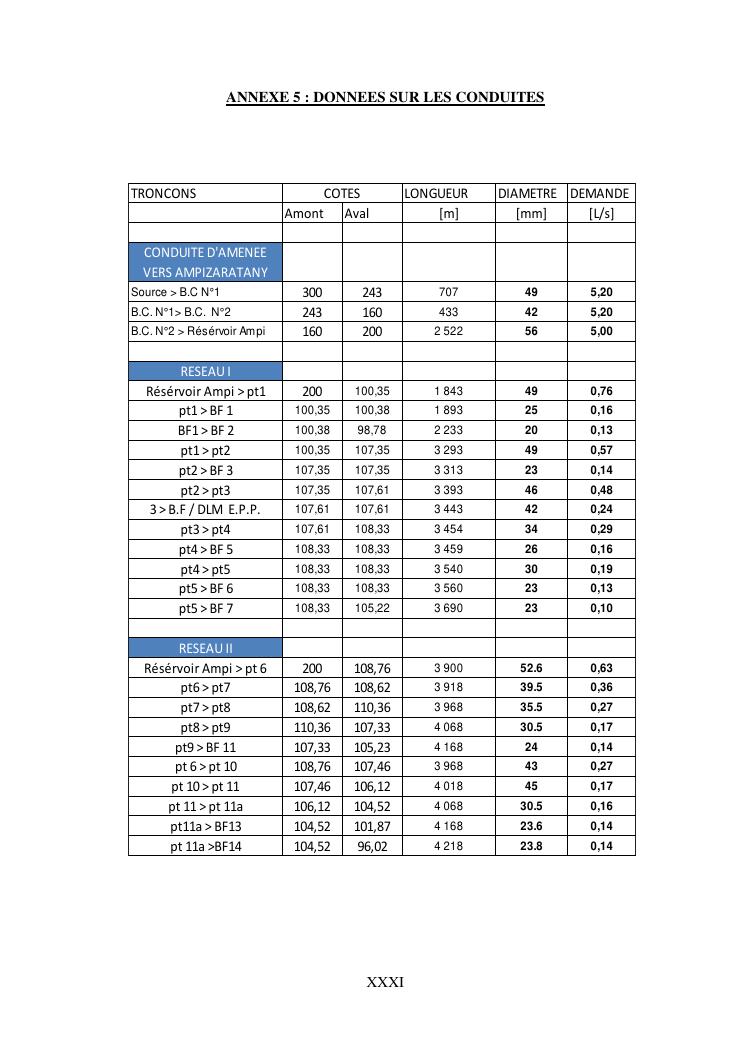 ANNEXE 5 : DONNEES SUR LES CONDUITES

| TRONCONS | COTES | | LONGUEUR | DIAMETRE | DEMANDE |
|---|---|---|---|---|---|
| | Amont | Aval | [m] | [mm] | [L/s] |
| | | | | | |
| CONDUITE D'AMENEE VERS AMPIZARATANY | | | | | |
| Source > B.C N°1 | 300 | 243 | 707 | 49 | 5,20 |
| B.C. N°1> B.C. N°2 | 243 | 160 | 433 | 42 | 5,20 |
| B.C. N°2 > Résérvoir Ampi | 160 | 200 | 2 522 | 56 | 5,00 |
| | | | | | |
| RESEAU I | | | | | |
| Résérvoir Ampi > pt1 | 200 | 100,35 | 1 843 | 49 | 0,76 |
| pt1 > BF 1 | 100,35 | 100,38 | 1 893 | 25 | 0,16 |
| BF1 > BF 2 | 100,38 | 98,78 | 2 233 | 20 | 0,13 |
| pt1 > pt2 | 100,35 | 107,35 | 3 293 | 49 | 0,57 |
| pt2 > BF 3 | 107,35 | 107,35 | 3 313 | 23 | 0,14 |
| pt2 > pt3 | 107,35 | 107,61 | 3 393 | 46 | 0,48 |
| 3 > B.F / DLM E.P.P. | 107,61 | 107,61 | 3 443 | 42 | 0,24 |
| pt3 > pt4 | 107,61 | 108,33 | 3 454 | 34 | 0,29 |
| pt4 > BF 5 | 108,33 | 108,33 | 3 459 | 26 | 0,16 |
| pt4 > pt5 | 108,33 | 108,33 | 3 540 | 30 | 0,19 |
| pt5 > BF 6 | 108,33 | 108,33 | 3 560 | 23 | 0,13 |
| pt5 > BF 7 | 108,33 | 105,22 | 3 690 | 23 | 0,10 |
| | | | | | |
| RESEAU II | | | | | |
| Résérvoir Ampi > pt 6 | 200 | 108,76 | 3 900 | 52.6 | 0,63 |
| pt6 > pt7 | 108,76 | 108,62 | 3 918 | 39.5 | 0,36 |
| pt7 > pt8 | 108,62 | 110,36 | 3 968 | 35.5 | 0,27 |
| pt8 > pt9 | 110,36 | 107,33 | 4 068 | 30.5 | 0,17 |
| pt9 > BF 11 | 107,33 | 105,23 | 4 168 | 24 | 0,14 |
| pt 6 > pt 10 | 108,76 | 107,46 | 3 968 | 43 | 0,27 |
| pt 10 > pt 11 | 107,46 | 106,12 | 4 018 | 45 | 0,17 |
| pt 11 > pt 11a | 106,12 | 104,52 | 4 068 | 30.5 | 0,16 |
| pt11a > BF13 | 104,52 | 101,87 | 4 168 | 23.6 | 0,14 |
| pt 11a >BF14 | 104,52 | 96,02 | 4 218 | 23.8 | 0,14 |

XXXI